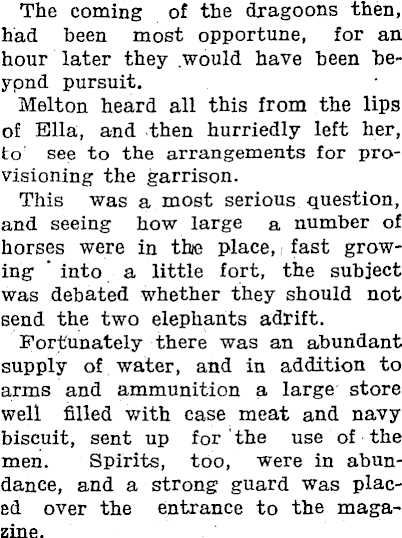 The coming of the dragoons then, had been most opportune, for an hour later they would have been beyond pursuit.

Melton heard all this from the lips of Ella, and then hurriedly left her, to see to the arrangements for provisioning the garrison.

This was a most serious question, and seeing how large a number of horses were in the place, fast growing into a little fort, the subject was debated whether they should not send the two elephants adrift.

Fortunately there was an abundant supply of water, and in addition to arms and ammunition a large store well filled with case meat and navy biscuit, sent up for the use of the men. Spirits, too, were in abundance, and a strong guard was placed over the entrance to the magazine.